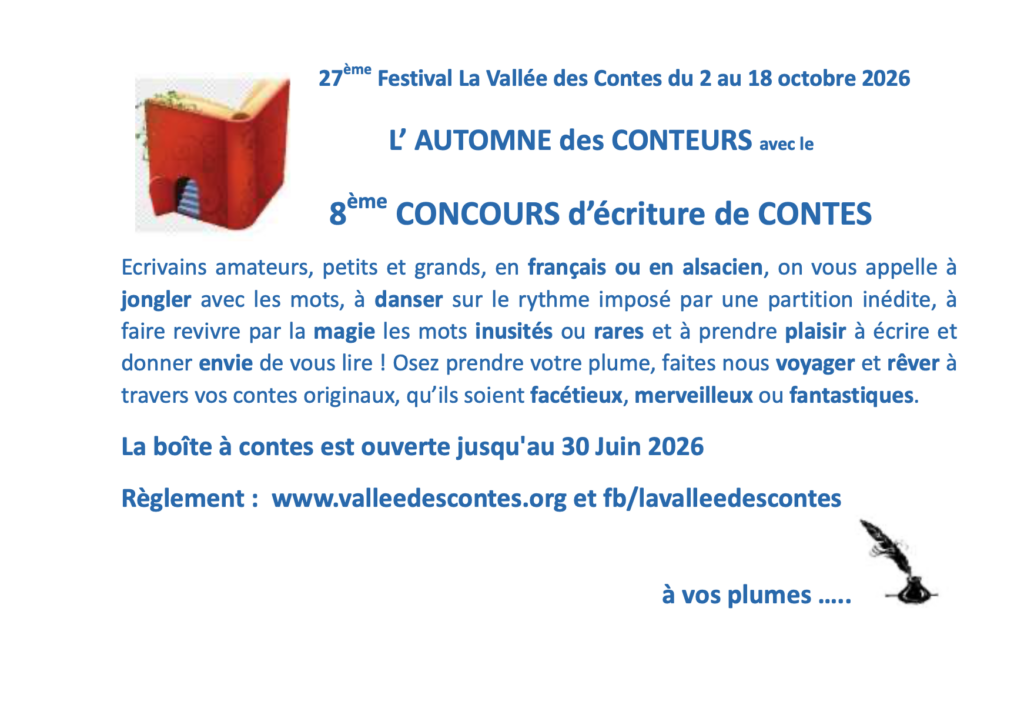 27ème Festival La Vallée des Contes du 2 au 18 octobre 2026

L' AUTOMNE des CONTEURS avec le

8ème CONCOURS d'écriture de CONTES

Ecrivains amateurs, petits et grands, en français ou en alsacien, on vous appelle à jongler avec les mots, à danser sur le rythme imposé par une partition inédite, à faire revivre par la magie les mots inusités ou rares et à prendre plaisir à écrire et donner envie de vous lire ! Osez prendre votre plume, faites nous voyager et rêver à travers vos contes originaux, qu'ils soient facétieux, merveilleux ou fantastiques.

La boîte à contes est ouverte jusqu'au 30 Juin 2026

Règlement : www.valleedescontes.org et fb/lavalleedescontes

à vos plumes .....